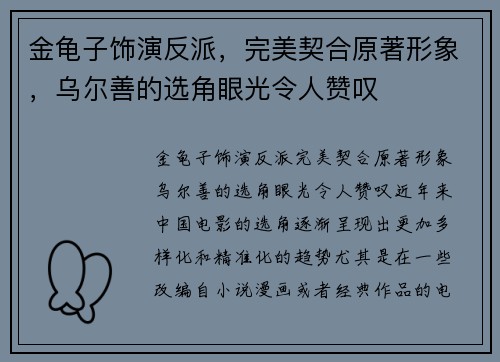 金龟子饰演反派，完美契合原著形象，乌尔善的选角眼光令人赞叹

金龟子饰演反派完美契合原著形象乌尔善的选角眼光令人赞叹近年来中国电影的选角逐渐呈现出更加多样化和精准化的趋势尤其是在一些改编自小说漫画或者经典作品的电